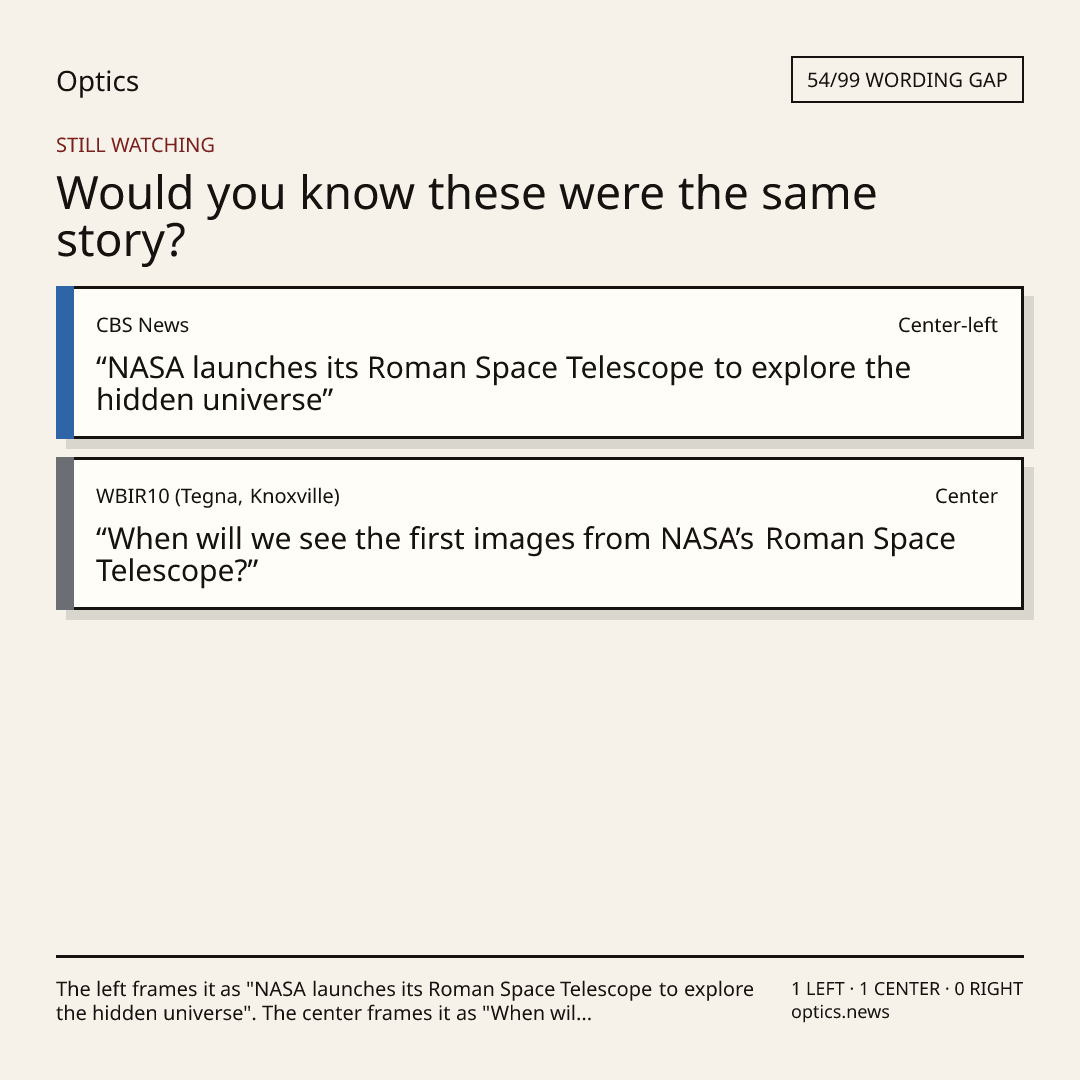 Optics

54/99 WORDING GAP

STILL WATCHING

Would you know these were the same story?

CBS News

Center-left

"NASA launches its Roman Space Telescope to explore the hidden universe"

WBIR10 (Tegna, Knoxville)

Center

"When will we see the first images from NASA's Roman Space Telescope?"

The left frames it as "NASA launches its Roman Space Telescope to explore the hidden universe". The center frames it as "When wil...

1 LEFT · 1 CENTER · 0 RIGHT
optics.news